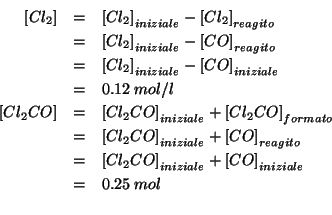 $[Cl_2] = [Cl_2]_{iniziale} - [Cl_2]_{reagito}$
$= [Cl_2]_{iniziale} - [CO]_{reagito}$
$= [Cl_2]_{iniziale} - [CO]_{iniziale}$
$= 0.12\, mol/l$
$[Cl_2CO] = [Cl_2CO]_{iniziale} + [Cl_2CO]_{formato}$
$= [Cl_2CO]_{iniziale} + [CO]_{reagito}$
$= [Cl_2CO]_{iniziale} + [CO]_{iniziale}$
$= 0.25\, mol$